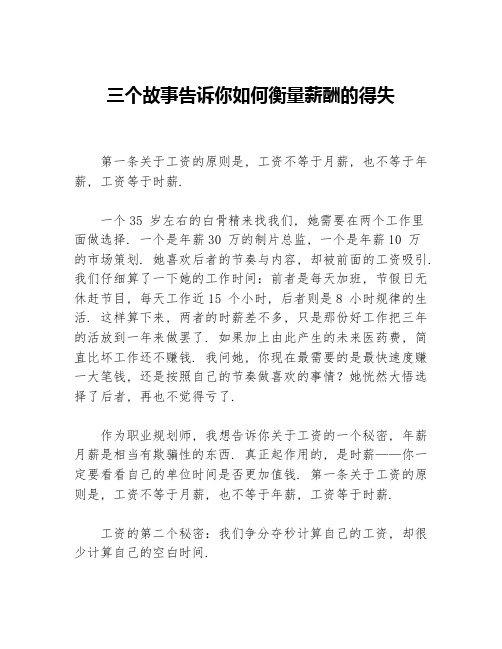 三个故事告诉你如何衡量薪酬的得失

第一条关于工资的原则是，工资不等于月薪，也不等于年薪，工资等于时薪.

一个 35 岁左右的白骨精来找我们，她需要在两个工作里面做选择. 一个是年薪 30 万的制片总监，一个是年薪 10 万的市场策划. 她喜欢后者的节奏与内容，却被前面的工资吸引. 我们仔细算了一下她的工作时间：前者是每天加班，节假日无休赶节目，每天工作近 15 个小时，后者则是 8 小时规律的生活. 这样算下来，两者的时薪差不多，只是那份好工作把三年的活放到一年来做罢了. 如果加上由此产生的未来医药费，简直比坏工作还不赚钱. 我问她，你现在最需要的是最快速度赚一大笔钱，还是按照自己的节奏做喜欢的事情？她恍然大悟选择了后者，再也不觉得亏了.

作为职业规划师，我想告诉你关于工资的一个秘密，年薪月薪是相当有欺骗性的东西. 真正起作用的，是时薪——你一定要看看自己的单位时间是否更加值钱. 第一条关于工资的原则是，工资不等于月薪，也不等于年薪，工资等于时薪.

工资的第二个秘密：我们争分夺秒计算自己的工资，却很少计算自己的空白时间.